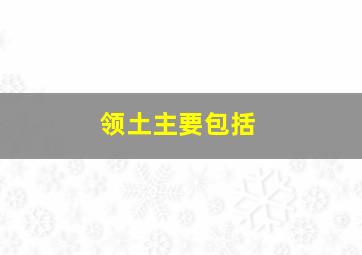 领土主要包括